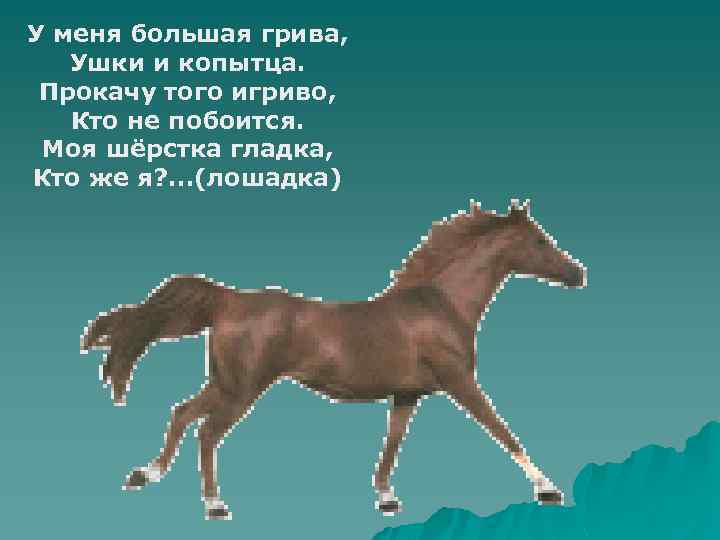 У меня большая грива,
Ушки и копытца.
Прокачу того игриво,
Кто не побоится.
Моя шёрстка гладка,
Кто же я?...(лошадка)